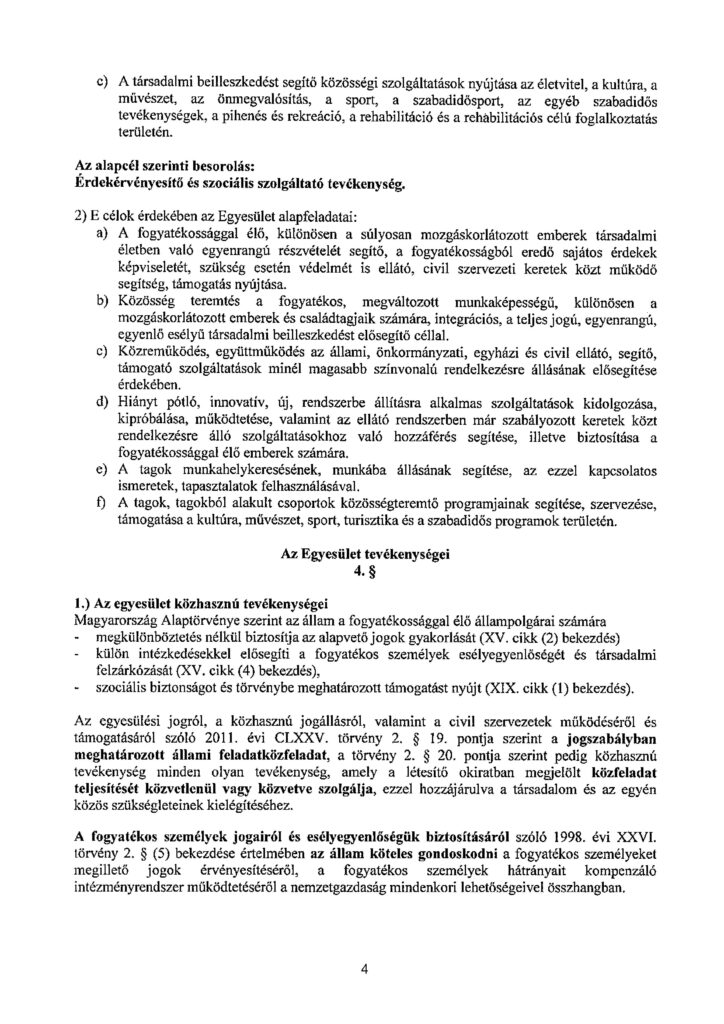 c) A társadalmi beilleszkedést segítő közösségi szolgáltatások nyújtása az életvitel, a kultúra, a művészet, az önmegvalósítás, a sport, a szabadidősport, az egyéb szabadidős tevékenységek, a pihenés és rekreáció, a rehabilitáció és a rehabilitációs célú foglalkoztatás területén.

Az alapcél szerinti besorolás:
Érdekérvényesítő és szociális szolgáltató tevékenység.

2) E célok érdekében az Egyesület alapfeladatai:
a) A fogyatékossággal élő, különösen a súlyosan mozgáskorlátozott emberek társadalmi életben való egyenrangú részvételét segítő, a fogyatékosságból eredő sajátos érdekek képviseletét, szükség esetén védelmét is ellátó, civil szervezeti keretek közt működő segítség, támogatás nyújtása.
b) Közösség teremtés a fogyatékos, megváltozott munkaképességű, különösen a mozgáskorlátozott emberek és családtagjaik számára, integrációs, a teljes jogú, egyenrangú, egyenlő esélyű társadalmi beilleszkedést elősegítő céllal.
c) Közreműködés, együttműködés az állami, önkormányzati, egyházi és civil ellátó, segítő, támogató szolgáltatások minél magasabb színvonalú rendelkezésre állásának elősegítése érdekében.
d) Hiányt pótló, innovatív, új, rendszerbe állításra alkalmas szolgáltatások kidolgozása, kipróbálása, működtetése, valamint az ellátó rendszerben már szabályozott keretek közt rendelkezésre álló szolgáltatásokhoz való hozzáférés segítése, illetve biztosítása a fogyatékossággal élő emberek számára.
e) A tagok munkahelykeresésének, munkába állásának segítése, az ezzel kapcsolatos ismeretek, tapasztalatok felhasználásával.
f) A tagok, tagokból alakult csoportok közösségteremtő programjainak segítése, szervezése, támogatása a kultúra, művészet, sport, turisztika és a szabadidős programok területén.

Az Egyesület tevékenységei
4. §

1.) Az egyesület közhasznú tevékenységei
Magyarország Alaptörvénye szerint az állam a fogyatékossággal élő állampolgárai számára
- megkülönböztetés nélkül biztosítja az alapvető jogok gyakorlását (XV. cikk (2) bekezdés)
- külön intézkedésekkel elősegíti a fogyatékos személyek esélyegyenlőségét és társadalmi felzárkózását (XV. cikk (4) bekezdés),
- szociális biztonságot és törvénybe meghatározott támogatást nyújt (XIX. cikk (1) bekezdés).

Az egyesülési jogról, a közhasznú jogállásról, valamint a civil szervezetek működéséről és támogatásáról szóló 2011. évi CLXXV. törvény 2. § 19. pontja szerint a jogszabályban meghatározott állami feladatközfeladat, a törvény 2. § 20. pontja szerint pedig közhasznú tevékenység minden olyan tevékenység, amely a létesítő okiratban megjelölt közfeladat teljesítését közvetlenül vagy közvetve szolgálja, ezzel hozzájárulva a társadalom és az egyén közös szükségleteinek kielégítéséhez.

A fogyatékos személyek jogairól és esélyegyenlőségük biztosításáról szóló 1998. évi XXVI. törvény 2. § (5) bekezdése értelmében az állam köteles gondoskodni a fogyatékos személyeket megillető jogok érvényesítéséről, a fogyatékos személyek hátrányait kompenzáló intézményrendszer működtetéséről a nemzetgazdaság mindenkori lehetőségeivel összhangban.

4